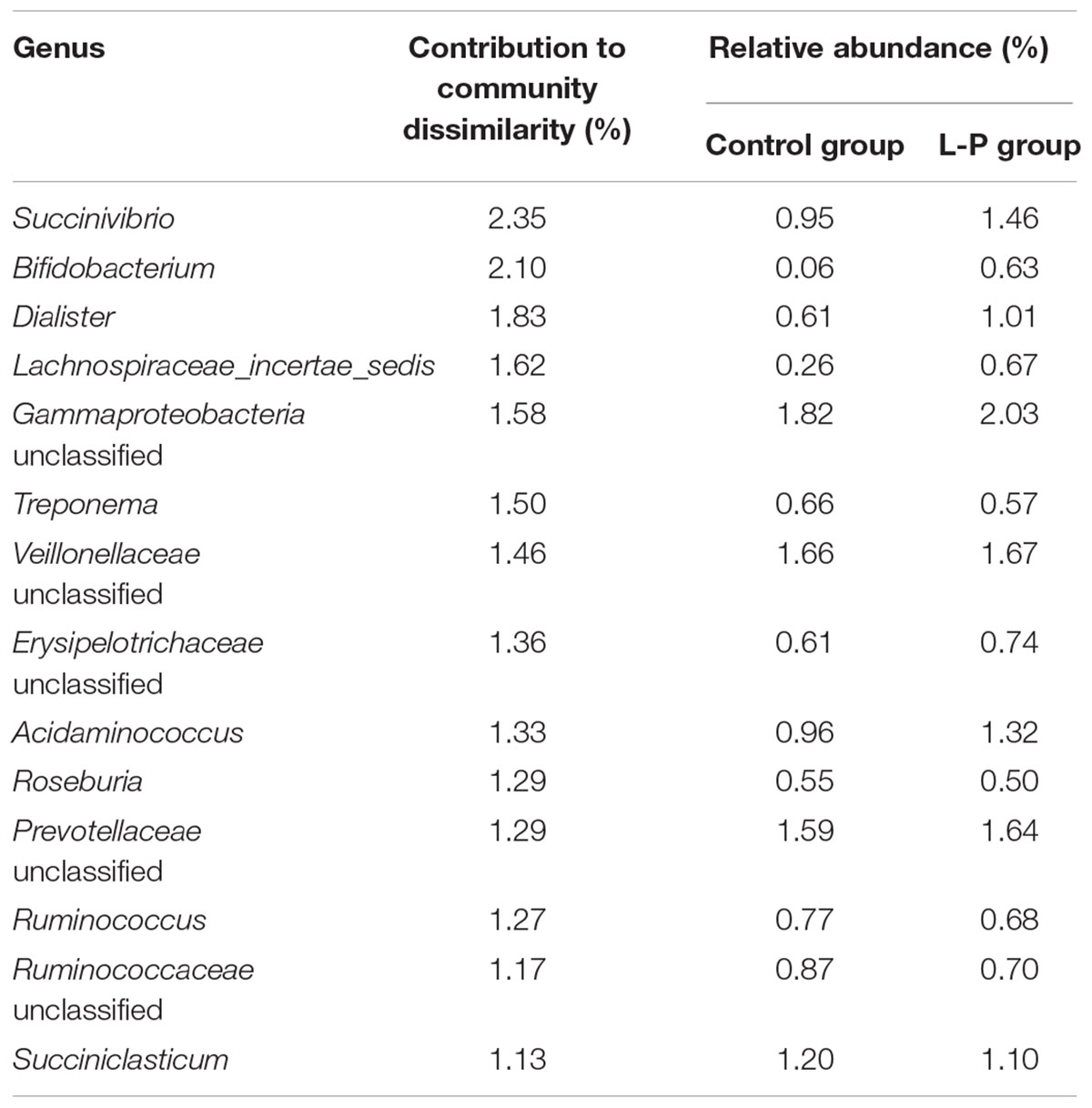 | Genus | Contribution to community dissimilarity (%) | Relative abundance (%) Control group | Relative abundance (%) L-P group |
|---|---|---|---|
| Succinivibrio | 2.35 | 0.95 | 1.46 |
| Bifidobacterium | 2.10 | 0.06 | 0.63 |
| Dialister | 1.83 | 0.61 | 1.01 |
| Lachnospiraceae_incertae_sedis | 1.62 | 0.26 | 0.67 |
| Gammaproteobacteria unclassified | 1.58 | 1.82 | 2.03 |
| Treponema | 1.50 | 0.66 | 0.57 |
| Veillonellaceae unclassified | 1.46 | 1.66 | 1.67 |
| Erysipelotrichaceae unclassified | 1.36 | 0.61 | 0.74 |
| Acidaminococcus | 1.33 | 0.96 | 1.32 |
| Roseburia | 1.29 | 0.55 | 0.50 |
| Prevotellaceae unclassified | 1.29 | 1.59 | 1.64 |
| Ruminococcus | 1.27 | 0.77 | 0.68 |
| Ruminococcaceae unclassified | 1.17 | 0.87 | 0.70 |
| Succiniclasticum | 1.13 | 1.20 | 1.10 |